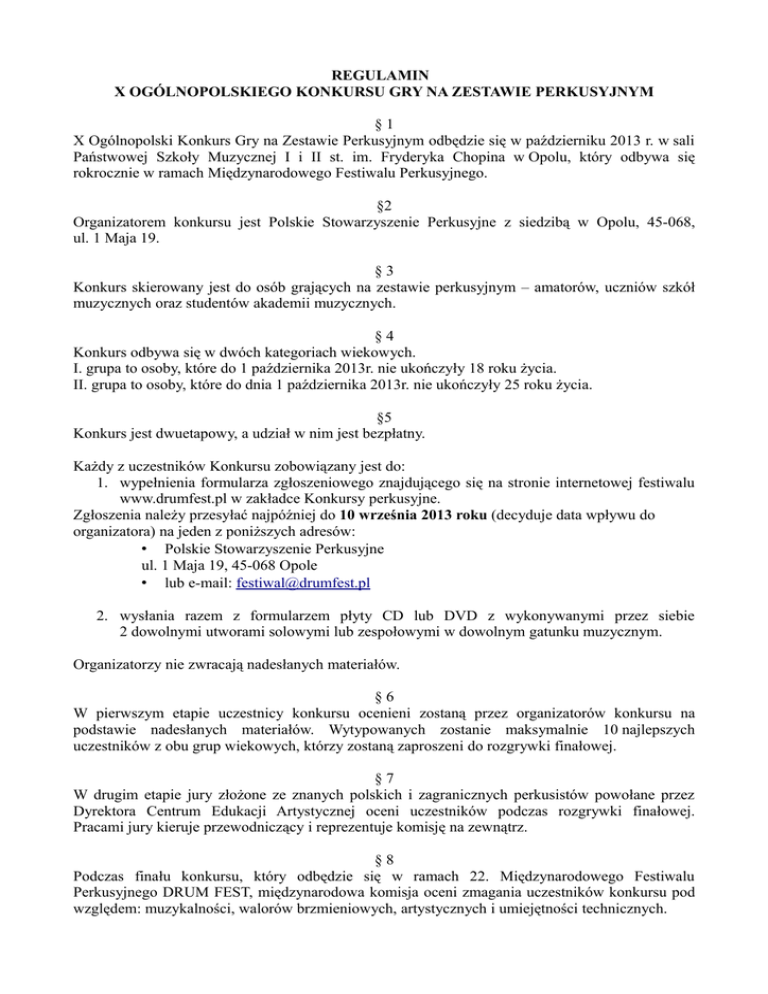 REGULAMIN
X OGÓLNOPOLSKIEGO KONKURSU GRY NA ZESTAWIE PERKUSYJNYM

§ 1
X Ogólnopolski Konkurs Gry na Zestawie Perkusyjnym odbędzie się w październiku 2013 r. w sali Państwowej Szkoły Muzycznej I i II st. im. Fryderyka Chopina w Opolu, który odbywa się rokrocznie w ramach Międzynarodowego Festiwalu Perkusyjnego.

§2
Organizatorem konkursu jest Polskie Stowarzyszenie Perkusyjne z siedzibą w Opolu, 45-068, ul. 1 Maja 19.

§ 3
Konkurs skierowany jest do osób grających na zestawie perkusyjnym – amatorów, uczniów szkół muzycznych oraz studentów akademii muzycznych.

§ 4
Konkurs odbywa się w dwóch kategoriach wiekowych.
I. grupa to osoby, które do 1 października 2013r. nie ukończyły 18 roku życia.
II. grupa to osoby, które do dnia 1 października 2013r. nie ukończyły 25 roku życia.

§5
Konkurs jest dwuetapowy, a udział w nim jest bezpłatny.

Każdy z uczestników Konkursu zobowiązany jest do:
1. wypełnienia formularza zgłoszeniowego znajdującego się na stronie internetowej festiwalu www.drumfest.pl w zakładce Konkursy perkusyjne.
Zgłoszenia należy przesyłać najpóźniej do 10 września 2013 roku (decyduje data wpływu do organizatora) na jeden z poniższych adresów:
• Polskie Stowarzyszenie Perkusyjne
ul. 1 Maja 19, 45-068 Opole
• lub e-mail: festiwal@drumfest.pl

2. wysłania razem z formularzem płyty CD lub DVD z wykonywanymi przez siebie 2 dowolnymi utworami solowymi lub zespołowymi w dowolnym gatunku muzycznym.

Organizatorzy nie zwracają nadesłanych materiałów.

§ 6
W pierwszym etapie uczestnicy konkursu ocenieni zostaną przez organizatorów konkursu na podstawie nadesłanych materiałów. Wytypowanych zostanie maksymalnie 10 najlepszych uczestników z obu grup wiekowych, którzy zostaną zaproszeni do rozgrywki finałowej.

§ 7
W drugim etapie jury złożone ze znanych polskich i zagranicznych perkusistów powołane przez Dyrektora Centrum Edukacji Artystycznej oceni uczestników podczas rozgrywki finałowej. Pracami jury kieruje przewodniczący i reprezentuje komisję na zewnątrz.

§ 8
Podczas finału konkursu, który odbędzie się w ramach 22. Międzynarodowego Festiwalu Perkusyjnego DRUM FEST, międzynarodowa komisja oceni zmagania uczestników konkursu pod względem: muzykalności, walorów brzmieniowych, artystycznych i umiejętności technicznych.